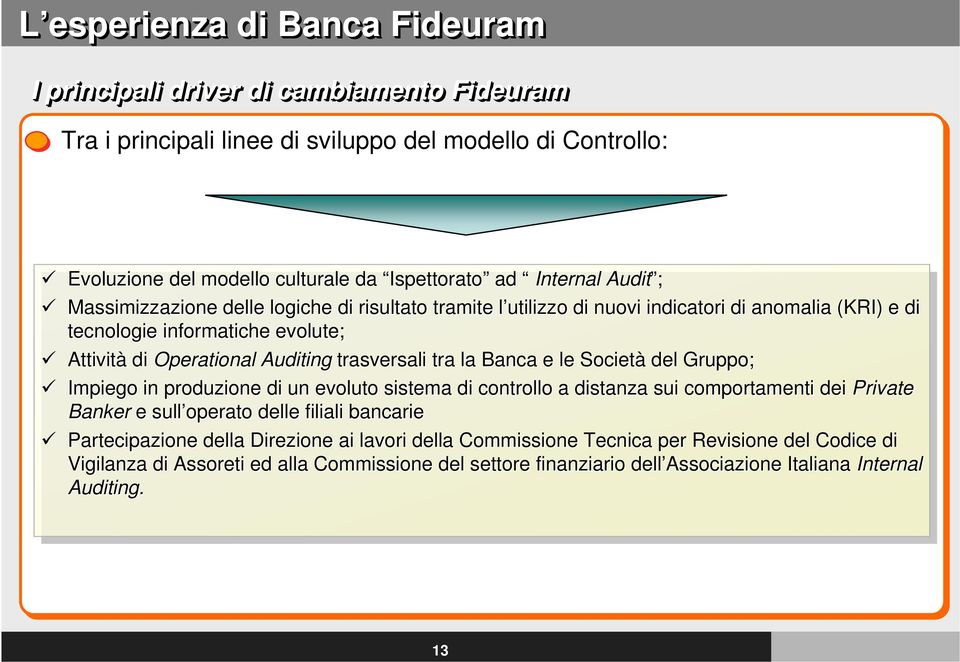 L’esperienza di Banca Fideuram

I principali driver di cambiamento Fideuram

Tra i principali linee di sviluppo del modello di Controllo:

✓ Evoluzione del modello culturale da “Ispettorato” ad “ Internal Audit”;
✓ Massimizzazione delle logiche di risultato tramite l’utilizzo di nuovi indicatori di anomalia (KRI) e di tecnologie informatiche evolute;
✓ Attività di Operational Auditing trasversali tra la Banca e le Società del Gruppo;
✓ Impiego in produzione di un evoluto sistema di controllo a distanza sui comportamenti dei Private Banker e sull’operato delle filiali bancarie
✓ Partecipazione della Direzione ai lavori della Commissione Tecnica per Revisione del Codice di Vigilanza di Assoreti ed alla Commissione del settore finanziario dell’Associazione Italiana Internal Auditing.

13